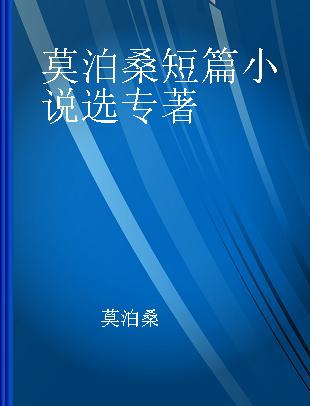 莫泊桑短篇小说选专著

莫泊桑